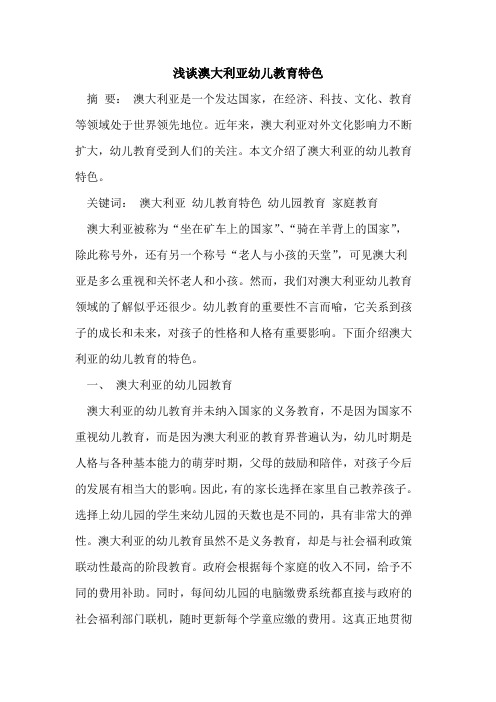 浅谈澳大利亚幼儿教育特色

摘 要： 澳大利亚是一个发达国家，在经济、科技、文化、教育等领域处于世界领先地位。近年来，澳大利亚对外文化影响力不断扩大，幼儿教育受到人们的关注。本文介绍了澳大利亚的幼儿教育特色。

关键词： 澳大利亚 幼儿教育特色 幼儿园教育 家庭教育

澳大利亚被称为“坐在矿车上的国家”、“骑在羊背上的国家”，除此称号外，还有另一个称号“老人与小孩的天堂”，可见澳大利亚是多么重视和关怀老人和小孩。然而，我们对澳大利亚幼儿教育领域的了解似乎还很少。幼儿教育的重要性不言而喻，它关系到孩子的成长和未来，对孩子的性格和人格有重要影响。下面介绍澳大利亚的幼儿教育的特色。

一、 澳大利亚的幼儿园教育

澳大利亚的幼儿教育并未纳入国家的义务教育，不是因为国家不重视幼儿教育，而是因为澳大利亚的教育界普遍认为，幼儿时期是人格与各种基本能力的萌芽时期，父母的鼓励和陪伴，对孩子今后的发展有相当大的影响。因此，有的家长选择在家里自己教养孩子。选择上幼儿园的学生来幼儿园的天数也是不同的，具有非常大的弹性。澳大利亚的幼儿教育虽然不是义务教育，却是与社会福利政策联动性最高的阶段教育。政府会根据每个家庭的收入不同，给予不同的费用补助。同时，每间幼儿园的电脑缴费系统都直接与政府的社会福利部门联机，随时更新每个学童应缴的费用。这真正地贯彻